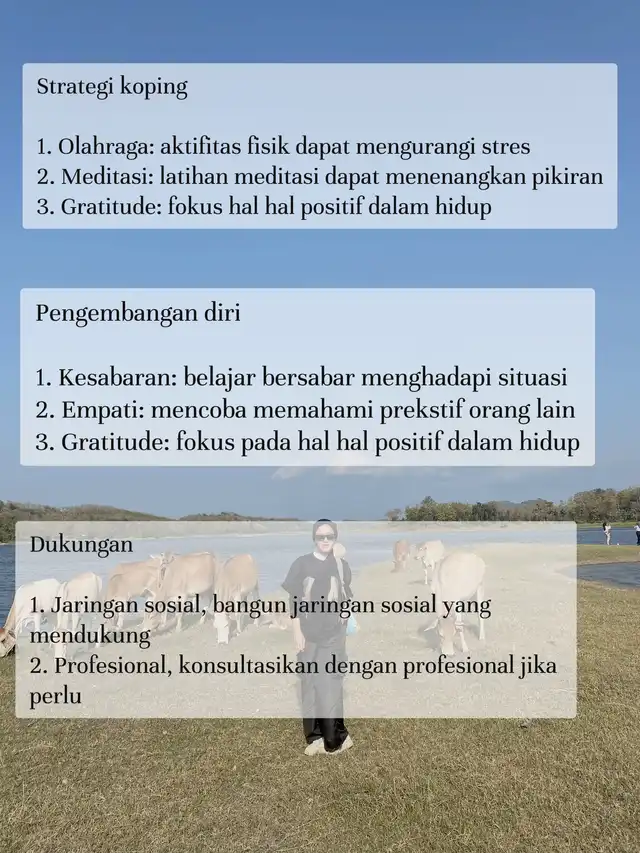 Strategi koping

1. Olahraga: aktifitas fisik dapat mengurangi stres
2. Meditasi: latihan meditasi dapat menenangkan pikiran
3. Gratitude: fokus hal hal positif dalam hidup

Pengembangan diri

1. Kesabaran: belajar bersabar menghadapi situasi
2. Empati: mencoba memahami prekstif orang lain
3. Gratitude: fokus pada hal hal positif dalam hidup

Dukungan

1. Jaringan sosial, bangun jaringan sosial yang mendukung
2. Profesional, konsultasikan dengan profesional jika perlu